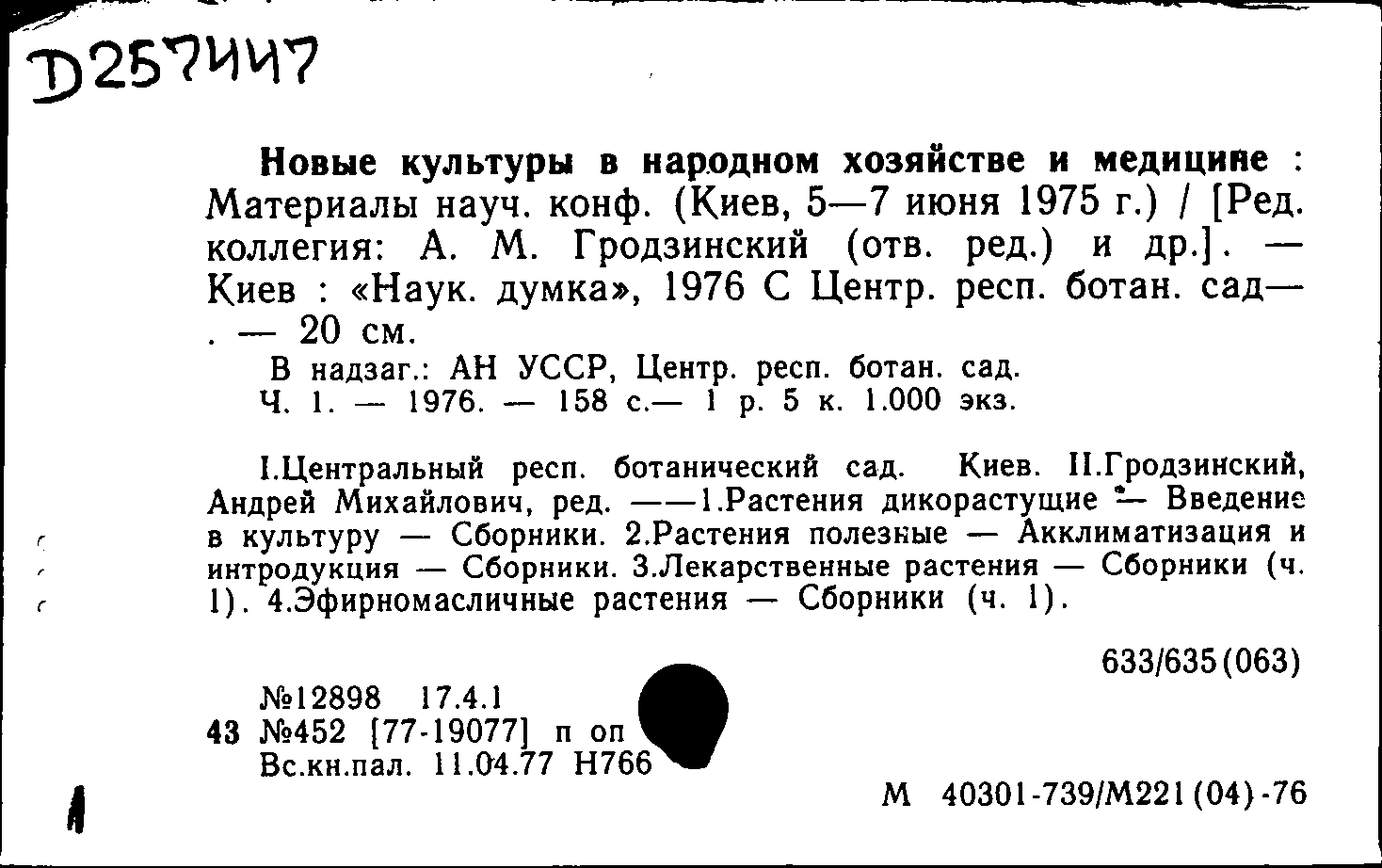 D257447

**Новые культуры в народном хозяйстве и медицине** : Материалы науч. конф. (Киев, 5—7 июня 1975 г.) / [Ред. коллегия: А. М. Гродзинский (отв. ред.) и др.]. — Киев : «Наук. думка», 1976 С Центр. респ. ботан. сад— . — 20 см.

В надзаг.: АН УССР, Центр. респ. ботан. сад.
Ч. 1. — 1976. — 158 с.— 1 р. 5 к. 1.000 экз.

I.Центральный респ. ботанический сад. Киев. II.Гродзинский, Андрей Михайлович, ред. ——1.Растения дикорастущие — Введение в культуру — Сборники. 2.Растения полезные — Акклиматизация и интродукция — Сборники. 3.Лекарственные растения — Сборники (ч. 1). 4.Эфирномасличные растения — Сборники (ч. 1).

633/635(063)

№12898 17.4.1
43 №452 [77-19077] п оп
Вс.кн.пал. 11.04.77 Н766

М 40301-739/М221(04)-76